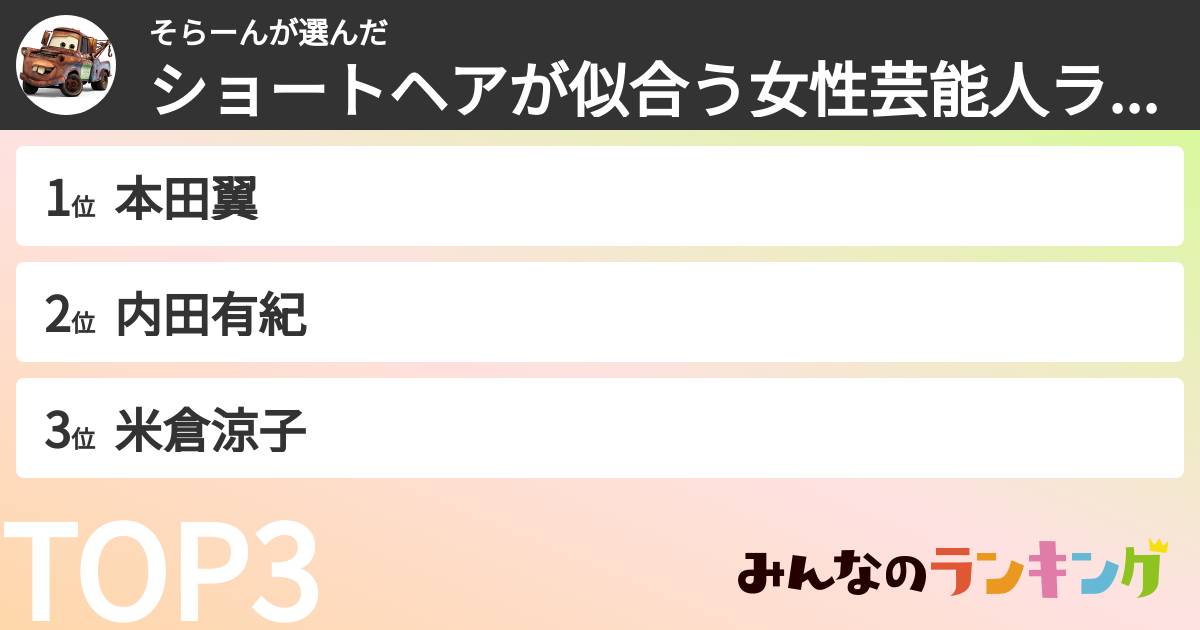 そらーんが選んだ
ショートヘアが似合う女性芸能人ラ...

1位 本田翼

2位 内田有紀

3位 米倉涼子

TOP3

みんなのランキング